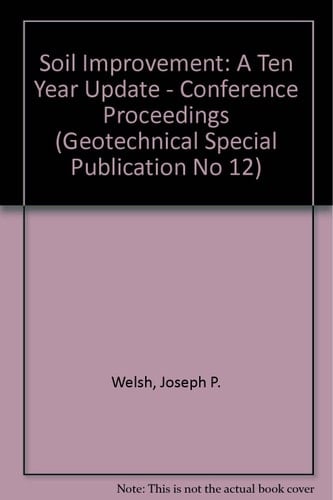 Soil Improvement: A Ten Year Update - Conference Proceedings (Geotechnical Special Publication No 12)

Welsh, Joseph P.

Note: This is not the actual book cover